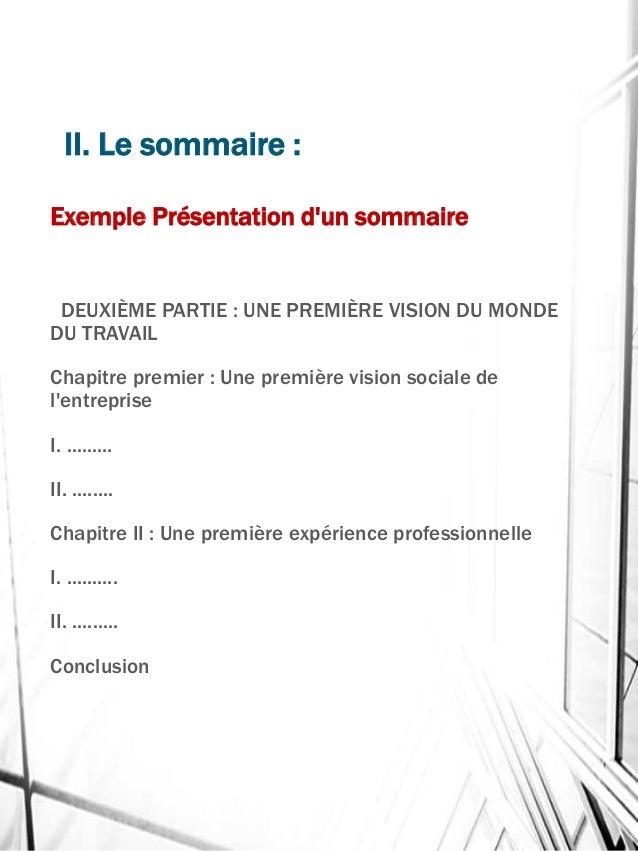 II. Le sommaire :

Exemple Présentation d'un sommaire

DEUXIÈME PARTIE : UNE PREMIÈRE VISION DU MONDE DU TRAVAIL

Chapitre premier : Une première vision sociale de l'entreprise

I. .........

II. ........

Chapitre II : Une première expérience professionnelle

I. ..........

II. .........

Conclusion